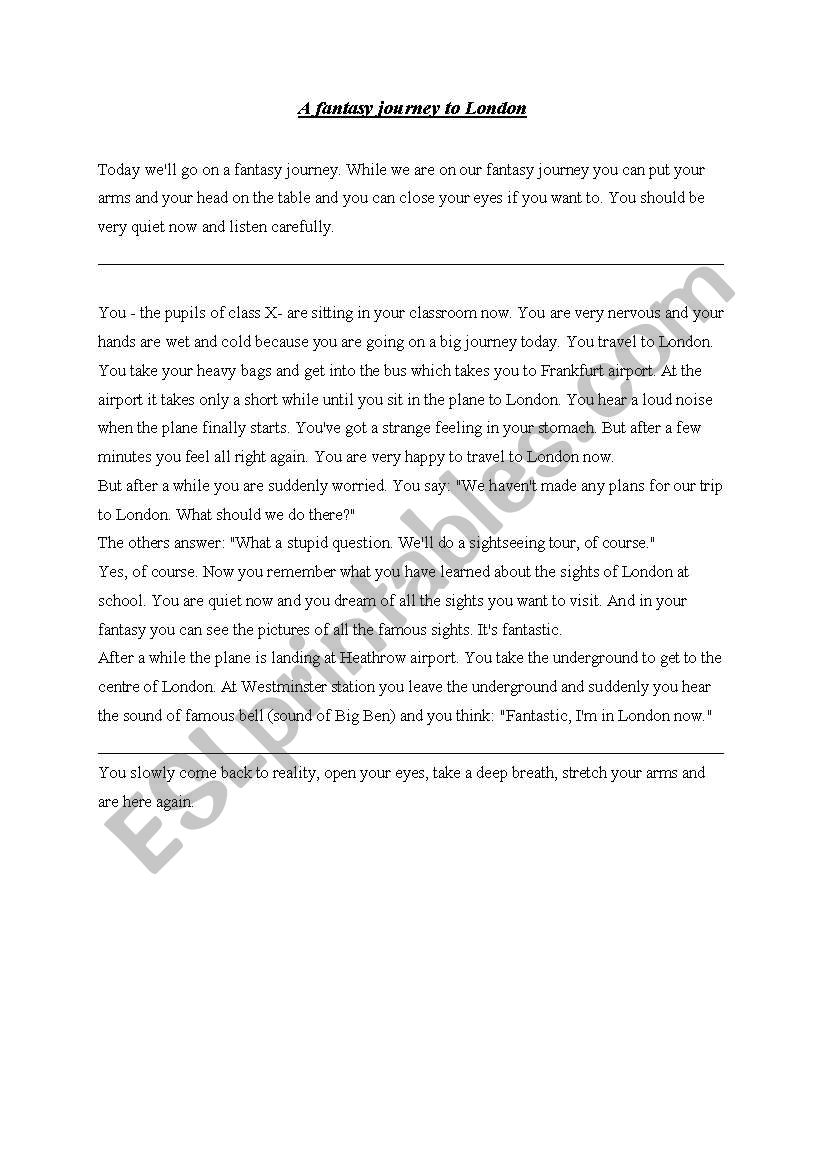 A fantasy journey to London

Today we'll go on a fantasy journey. While we are on our fantasy journey you can put your arms and your head on the table and you can close your eyes if you want to. You should be very quiet now and listen carefully.

You - the pupils of class X- are sitting in your classroom now. You are very nervous and your hands are wet and cold because you are going on a big journey today. You travel to London. You take your heavy bags and get into the bus which takes you to Frankfurt airport. At the airport it takes only a short while until you sit in the plane to London. You hear a loud noise when the plane finally starts. You've got a strange feeling in your stomach. But after a few minutes you feel all right again. You are very happy to travel to London now.
But after a while you are suddenly worried. You say: "We haven't made any plans for our trip to London. What should we do there?"
The others answer: "What a stupid question. We'll do a sightseeing tour, of course."
Yes, of course. Now you remember what you have learned about the sights of London at school. You are quiet now and you dream of all the sights you want to visit. And in your fantasy you can see the pictures of all the famous sights. It's fantastic.
After a while the plane is landing at Heathrow airport. You take the underground to get to the centre of London. At Westminster station you leave the underground and suddenly you hear the sound of famous bell (sound of Big Ben) and you think: "Fantastic, I'm in London now."

You slowly come back to reality, open your eyes, take a deep breath, stretch your arms and are here again.

ESLprintables.com